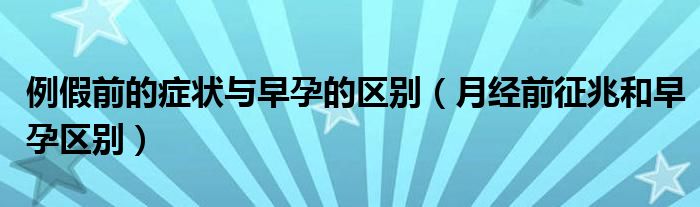 例假前的症状与早孕的区别（月经前征兆和早孕区别）